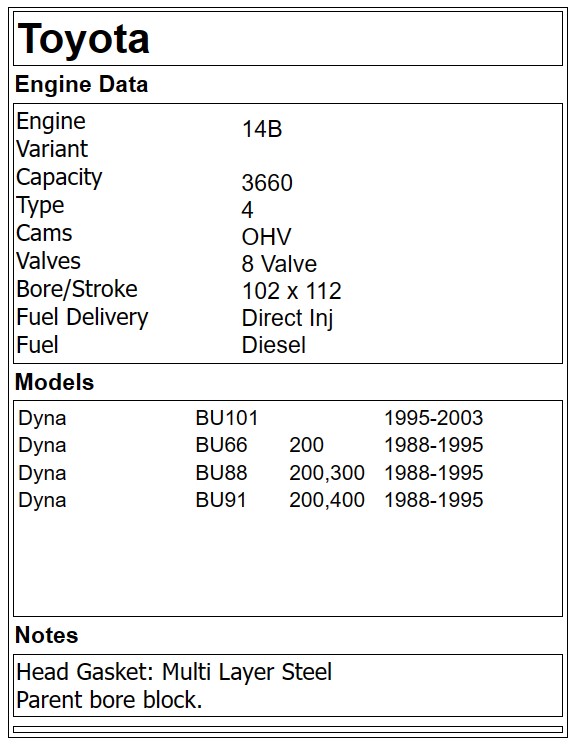 Toyota

Engine Data

| | |
|---|---|
| Engine | 14B |
| Variant | |
| Capacity | 3660 |
| Type | 4 |
| Cams | OHV |
| Valves | 8 Valve |
| Bore/Stroke | 102 x 112 |
| Fuel Delivery | Direct Inj |
| Fuel | Diesel |

Models

| | | | |
|---|---|---|---|
| Dyna | BU101 | | 1995-2003 |
| Dyna | BU66 | 200 | 1988-1995 |
| Dyna | BU88 | 200,300 | 1988-1995 |
| Dyna | BU91 | 200,400 | 1988-1995 |

Notes

Head Gasket: Multi Layer Steel
Parent bore block.